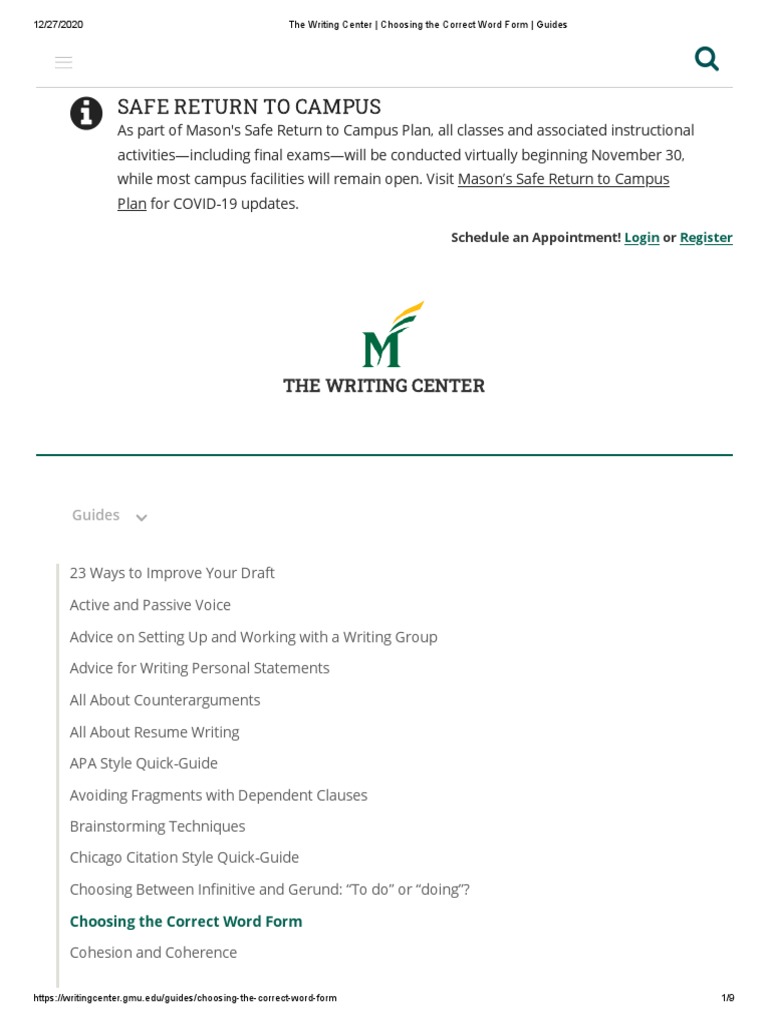 12/27/2020 The Writing Center | Choosing the Correct Word Form | Guides

SAFE RETURN TO CAMPUS

As part of Mason's Safe Return to Campus Plan, all classes and associated instructional activities—including final exams—will be conducted virtually beginning November 30, while most campus facilities will remain open. Visit Mason's Safe Return to Campus Plan for COVID-19 updates.

Schedule an Appointment! Login or Register

M
THE WRITING CENTER

Guides

23 Ways to Improve Your Draft
Active and Passive Voice
Advice on Setting Up and Working with a Writing Group
Advice for Writing Personal Statements
All About Counterarguments
All About Resume Writing
APA Style Quick-Guide
Avoiding Fragments with Dependent Clauses
Brainstorming Techniques
Chicago Citation Style Quick-Guide
Choosing Between Infinitive and Gerund: "To do" or "doing"?
Choosing the Correct Word Form
Cohesion and Coherence

https://writingcenter.gmu.edu/guides/choosing-the-correct-word-form 1/9